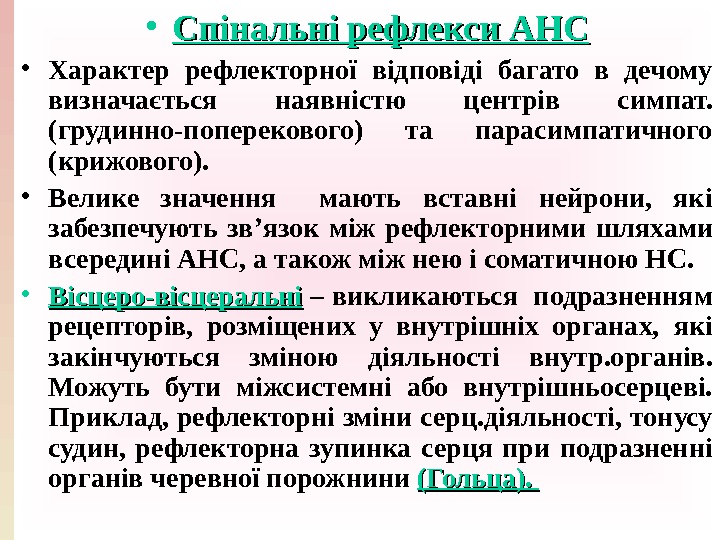 • Спінальні рефлекси АНС

• Характер рефлекторної відповіді багато в дечому визначається наявністю центрів симпат. (грудинно-поперекового) та парасимпатичного (крижового).

• Велике значення мають вставні нейрони, які забезпечують зв’язок між рефлекторними шляхами всередині АНС, а також між нею і соматичною НС.

• Вісцеро-вісцеральні – викликаються подразненням рецепторів, розміщених у внутрішніх органах, які закінчуються зміною діяльності внутр.органів. Можуть бути міжсистемні або внутрішньосерцеві. Приклад, рефлекторні зміни серц.діяльності, тонусу судин, рефлекторна зупинка серця при подразненні органів черевної порожнини (Гольца).